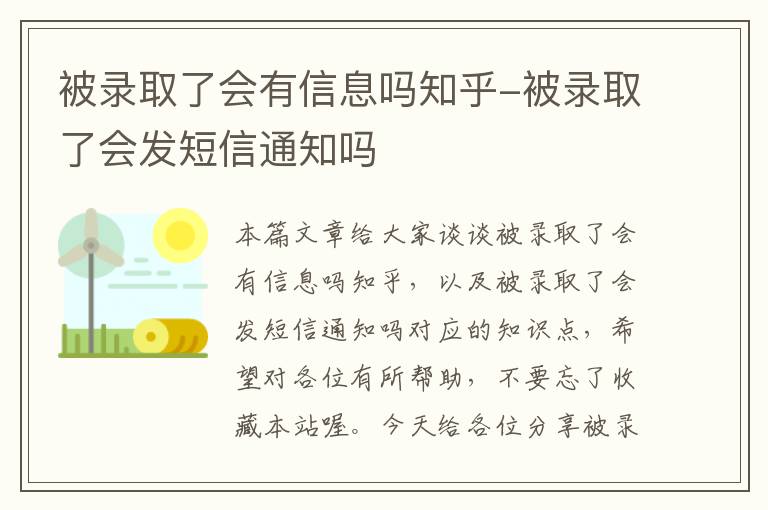 被录取了会有信息吗知乎-被录取了会发短信通知吗

本篇文章给大家谈谈被录取了会有信息吗知乎，以及被录取了会发短信通知吗对应的知识点，希望对各位有所帮助，不要忘了收藏本站喔。今天给各位分享被录